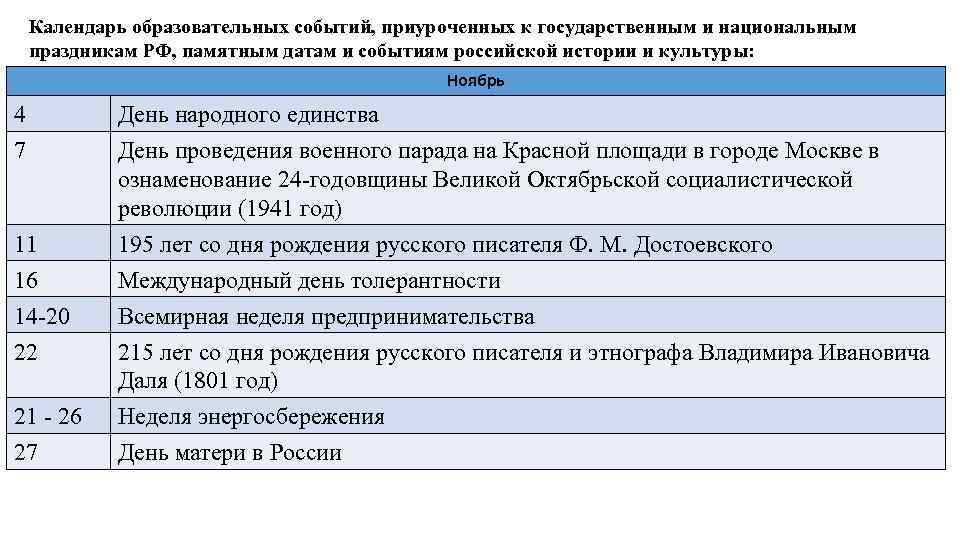 Календарь образовательных событий, приуроченных к государственным и национальным праздникам РФ, памятным датам и событиям российской истории и культуры:

| Ноябрь | |
|---|---|
| 4 | День народного единства |
| 7 | День проведения военного парада на Красной площади в городе Москве в ознаменование 24-годовщины Великой Октябрьской социалистической революции (1941 год) |
| 11 | 195 лет со дня рождения русского писателя Ф. М. Достоевского |
| 16 | Международный день толерантности |
| 14-20 | Всемирная неделя предпринимательства |
| 22 | 215 лет со дня рождения русского писателя и этнографа Владимира Ивановича Даля (1801 год) |
| 21 - 26 | Неделя энергосбережения |
| 27 | День матери в России |